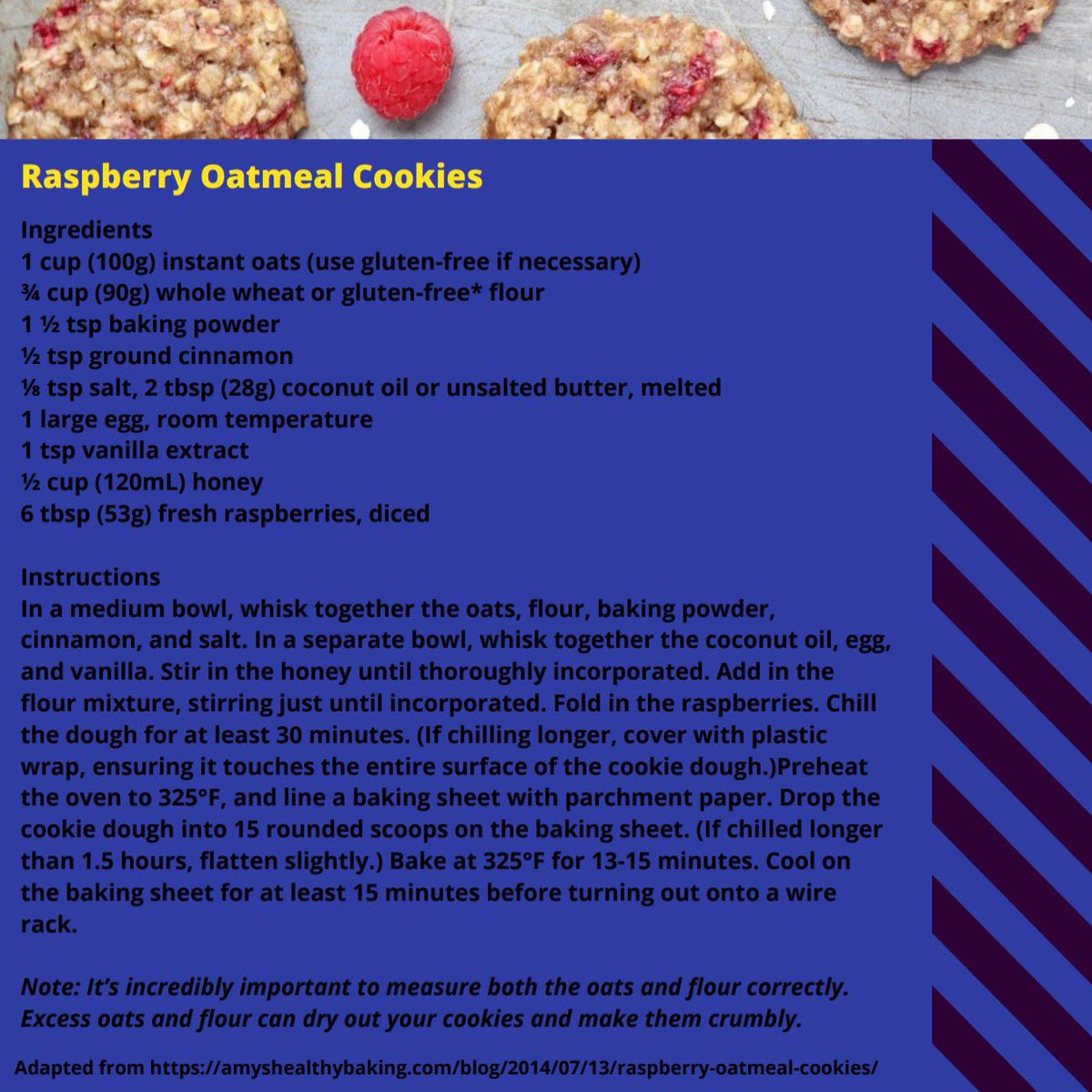 Raspberry Oatmeal Cookies

Ingredients
1 cup (100g) instant oats (use gluten-free if necessary)
¾ cup (90g) whole wheat or gluten-free* flour
1 ½ tsp baking powder
½ tsp ground cinnamon
⅛ tsp salt, 2 tbsp (28g) coconut oil or unsalted butter, melted
1 large egg, room temperature
1 tsp vanilla extract
½ cup (120mL) honey
6 tbsp (53g) fresh raspberries, diced

Instructions
In a medium bowl, whisk together the oats, flour, baking powder, cinnamon, and salt. In a separate bowl, whisk together the coconut oil, egg, and vanilla. Stir in the honey until thoroughly incorporated. Add in the flour mixture, stirring just until incorporated. Fold in the raspberries. Chill the dough for at least 30 minutes. (If chilling longer, cover with plastic wrap, ensuring it touches the entire surface of the cookie dough.)Preheat the oven to 325°F, and line a baking sheet with parchment paper. Drop the cookie dough into 15 rounded scoops on the baking sheet. (If chilled longer than 1.5 hours, flatten slightly.) Bake at 325°F for 13-15 minutes. Cool on the baking sheet for at least 15 minutes before turning out onto a wire rack.

Note: It's incredibly important to measure both the oats and flour correctly. Excess oats and flour can dry out your cookies and make them crumbly.

Adapted from https://amyshealthybaking.com/blog/2014/07/13/raspberry-oatmeal-cookies/